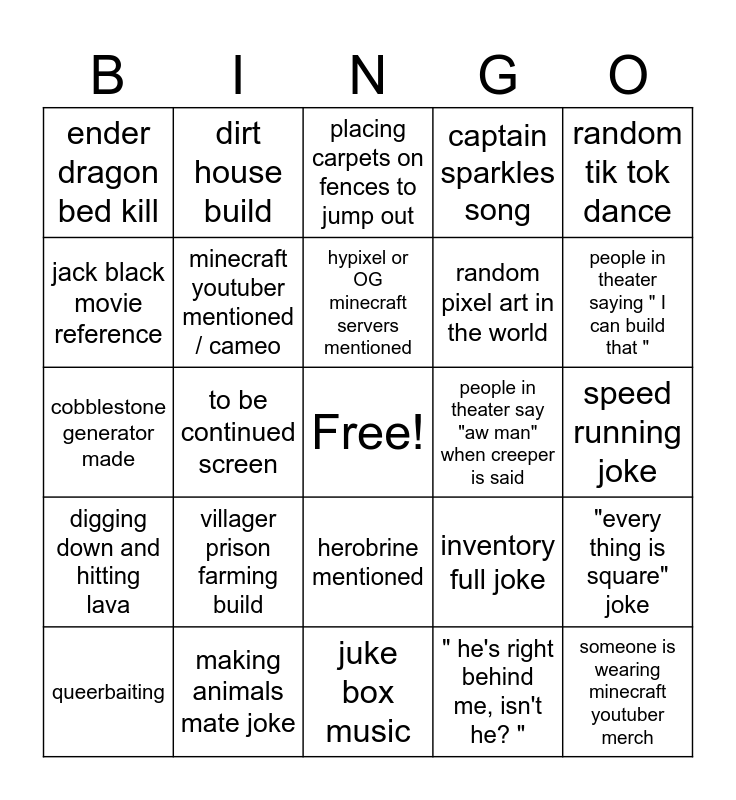 | B | I | N | G | O |
|---|---|---|---|---|
| ender dragon bed kill | dirt house build | placing carpets on fences to jump out | captain sparkles song | random tik tok dance |
| jack black movie reference | minecraft youtuber mentioned / cameo | hypixel or OG minecraft servers mentioned | random pixel art in the world | people in theater saying " I can build that " |
| cobblestone generator made | to be continued screen | Free! | people in theater say "aw man" when creeper is said | speed running joke |
| digging down and hitting lava | villager prison farming build | herobrine mentioned | inventory full joke | "every thing is square" joke |
| queerbaiting | making animals mate joke | juke box music | " he's right behind me, isn't he? " | someone is wearing minecraft youtuber merch |